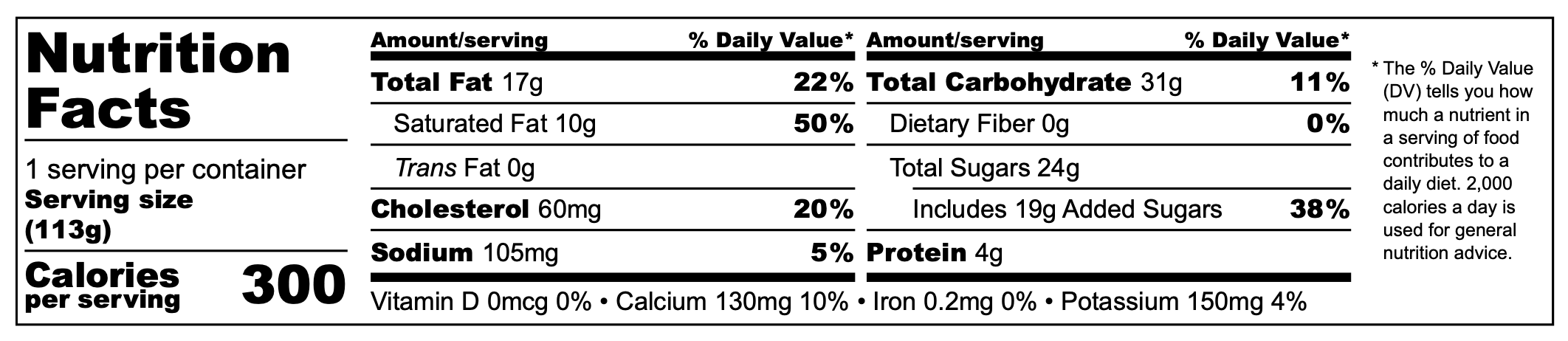 Nutrition Facts

1 serving per container
Serving size (113g)

Calories per serving 300

| Amount/serving | % Daily Value* |
|---|---|
| Total Fat 17g | 22% |
| Saturated Fat 10g | 50% |
| Trans Fat 0g | |
| Cholesterol 60mg | 20% |
| Sodium 105mg | 5% |

| Amount/serving | % Daily Value* |
|---|---|
| Total Carbohydrate 31g | 11% |
| Dietary Fiber 0g | 0% |
| Total Sugars 24g | |
| Includes 19g Added Sugars | 38% |
| Protein 4g | |

Vitamin D 0mcg 0% • Calcium 130mg 10% • Iron 0.2mg 0% • Potassium 150mg 4%

* The % Daily Value (DV) tells you how much a nutrient in a serving of food contributes to a daily diet. 2,000 calories a day is used for general nutrition advice.